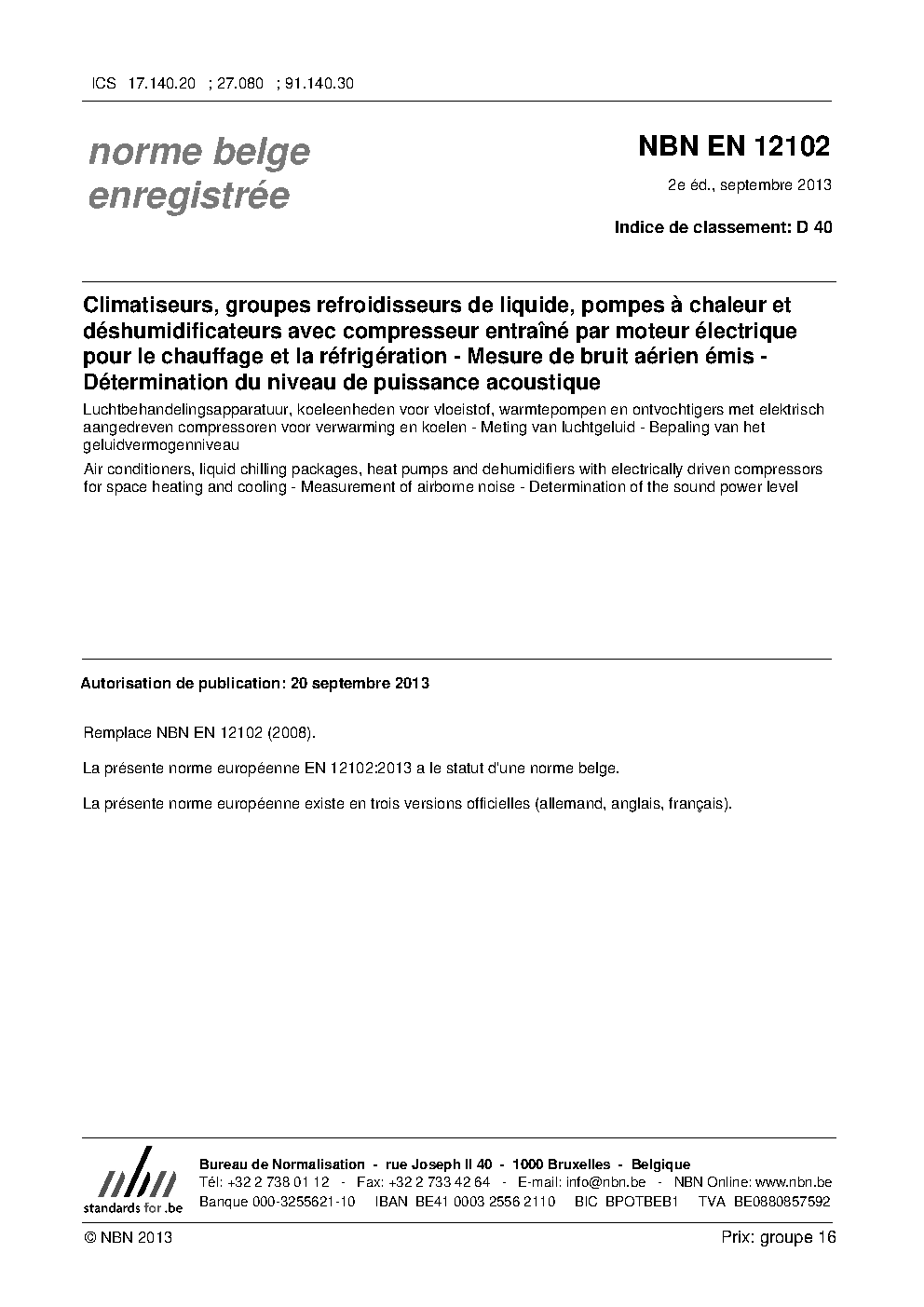 ICS 17.140.20 ; 27.080 ; 91.140.30

norme belge
enregistrée

NBN EN 12102

2e éd., septembre 2013

Indice de classement: D 40

Climatiseurs, groupes refroidisseurs de liquide, pompes à chaleur et déshumidificateurs avec compresseur entraîné par moteur électrique pour le chauffage et la réfrigération - Mesure de bruit aérien émis - Détermination du niveau de puissance acoustique

Luchtbehandelingsapparatuur, koeleenheden voor vloeistof, warmtepompen en ontvochtigers met elektrisch aangedreven compressoren voor verwarming en koelen - Meting van luchtgeluid - Bepaling van het geluidvermogenniveau

Air conditioners, liquid chilling packages, heat pumps and dehumidifiers with electrically driven compressors for space heating and cooling - Measurement of airborne noise - Determination of the sound power level

Autorisation de publication: 20 septembre 2013

Remplace NBN EN 12102 (2008).

La présente norme européenne EN 12102:2013 a le statut d'une norme belge.

La présente norme européenne existe en trois versions officielles (allemand, anglais, français).

nbn
standards for .be

Bureau de Normalisation - rue Joseph II 40 - 1000 Bruxelles - Belgique
Tél: +32 2 738 01 12 - Fax: +32 2 733 42 64 - E-mail: info@nbn.be - NBN Online: www.nbn.be
Banque 000-3255621-10 IBAN BE41 0003 2556 2110 BIC BPOTBEB1 TVA BE0880857592

© NBN 2013

Prix: groupe 16